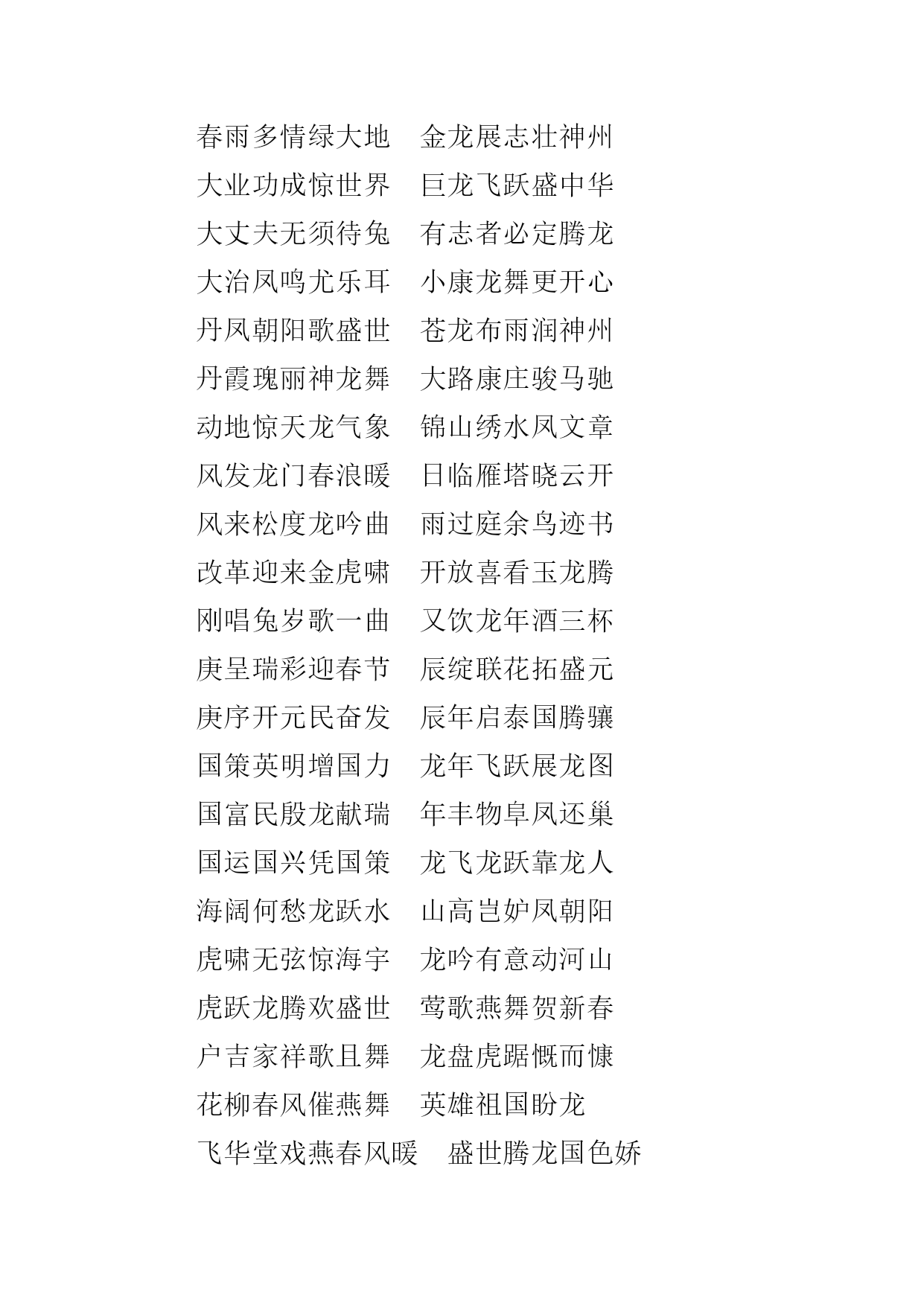 春雨多情绿大地　金龙展志壮神州
大业功成惊世界　巨龙飞跃盛中华
大丈夫无须待兔　有志者必定腾龙
大治凤鸣尤乐耳　小康龙舞更开心
丹凤朝阳歌盛世　苍龙布雨润神州
丹霞瑰丽神龙舞　大路康庄骏马驰
动地惊天龙气象　锦山绣水凤文章
风发龙门春浪暖　日临雁塔晓云开
风来松度龙吟曲　雨过庭余鸟迹书
改革迎来金虎啸　开放喜看玉龙腾
刚唱兔岁歌一曲　又饮龙年酒三杯
庚呈瑞彩迎春节　辰绽联花拓盛元
庚序开元民奋发　辰年启泰国腾骧
国策英明增国力　龙年飞跃展龙图
国富民殷龙献瑞　年丰物阜凤还巢
国运国兴凭国策　龙飞龙跃靠龙人
海阔何愁龙跃水　山高岂妒凤朝阳
虎啸无弦惊海宇　龙吟有意动河山
虎跃龙腾欢盛世　莺歌燕舞贺新春
户吉家祥歌且舞　龙盘虎踞慨而慷
花柳春风催燕舞　英雄祖国盼龙
飞华堂戏燕春风暖　盛世腾龙国色娇